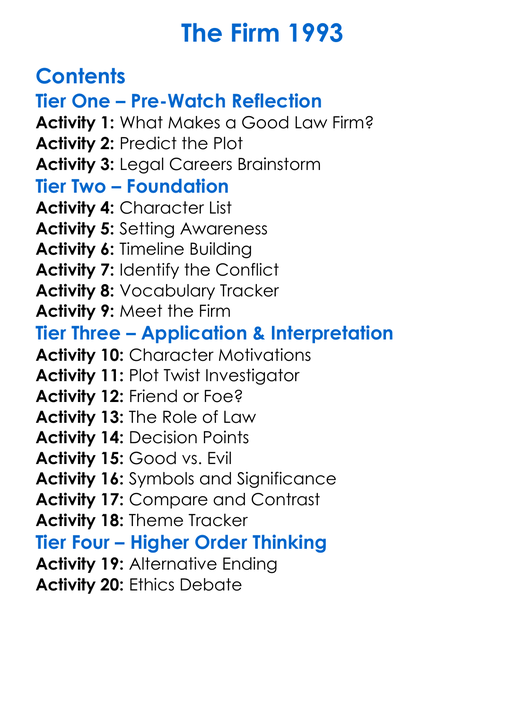 The Firm 1993

Contents

Tier One – Pre-Watch Reflection

Activity 1: What Makes a Good Law Firm?
Activity 2: Predict the Plot
Activity 3: Legal Careers Brainstorm

Tier Two – Foundation

Activity 4: Character List
Activity 5: Setting Awareness
Activity 6: Timeline Building
Activity 7: Identify the Conflict
Activity 8: Vocabulary Tracker
Activity 9: Meet the Firm

Tier Three – Application & Interpretation

Activity 10: Character Motivations
Activity 11: Plot Twist Investigator
Activity 12: Friend or Foe?
Activity 13: The Role of Law
Activity 14: Decision Points
Activity 15: Good vs. Evil
Activity 16: Symbols and Significance
Activity 17: Compare and Contrast
Activity 18: Theme Tracker

Tier Four – Higher Order Thinking

Activity 19: Alternative Ending
Activity 20: Ethics Debate